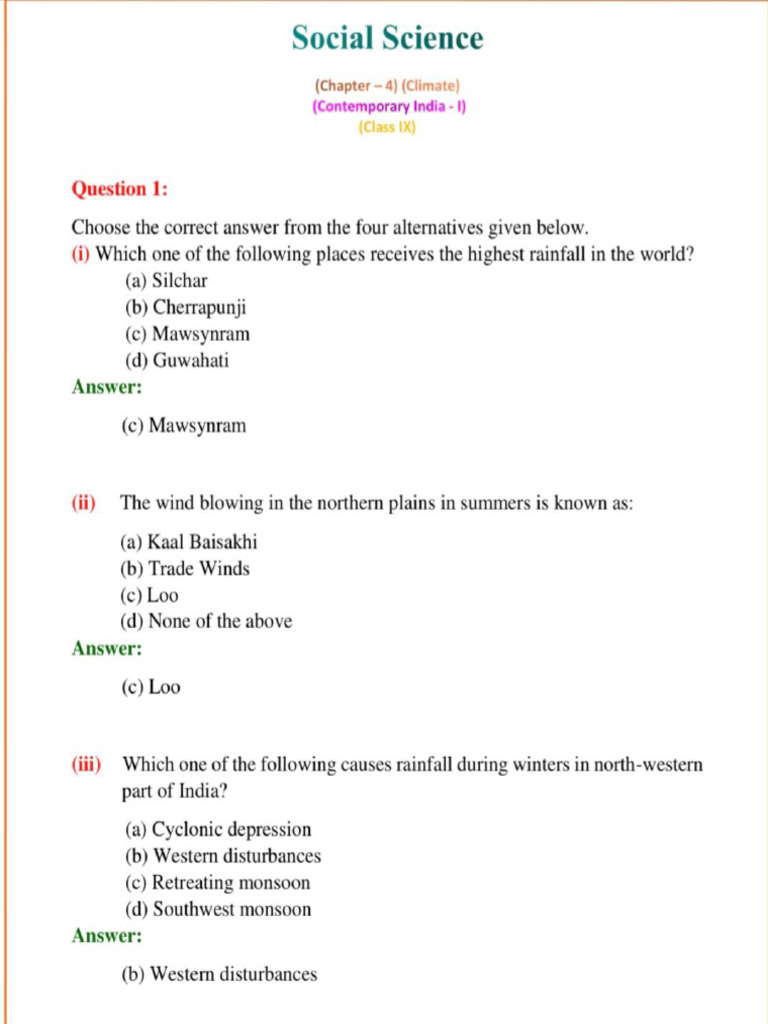 Social Science

(Chapter – 4) (Climate)
(Contemporary India - I)
(Class IX)

Question 1:

Choose the correct answer from the four alternatives given below.
(i) Which one of the following places receives the highest rainfall in the world?
(a) Silchar
(b) Cherrapunji
(c) Mawsynram
(d) Guwahati
Answer:
(c) Mawsynram

(ii) The wind blowing in the northern plains in summers is known as:
(a) Kaal Baisakhi
(b) Trade Winds
(c) Loo
(d) None of the above
Answer:
(c) Loo

(iii) Which one of the following causes rainfall during winters in north-western part of India?
(a) Cyclonic depression
(b) Western disturbances
(c) Retreating monsoon
(d) Southwest monsoon
Answer:
(b) Western disturbances